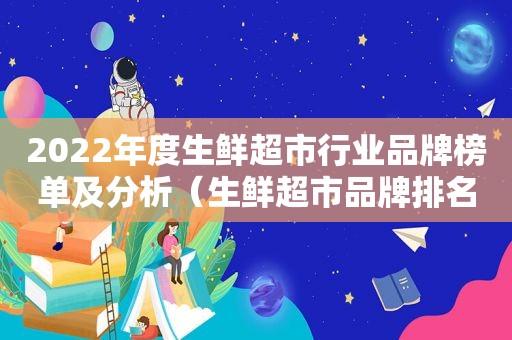 2022年度生鲜超市行业品牌榜单及分析（生鲜超市品牌排名